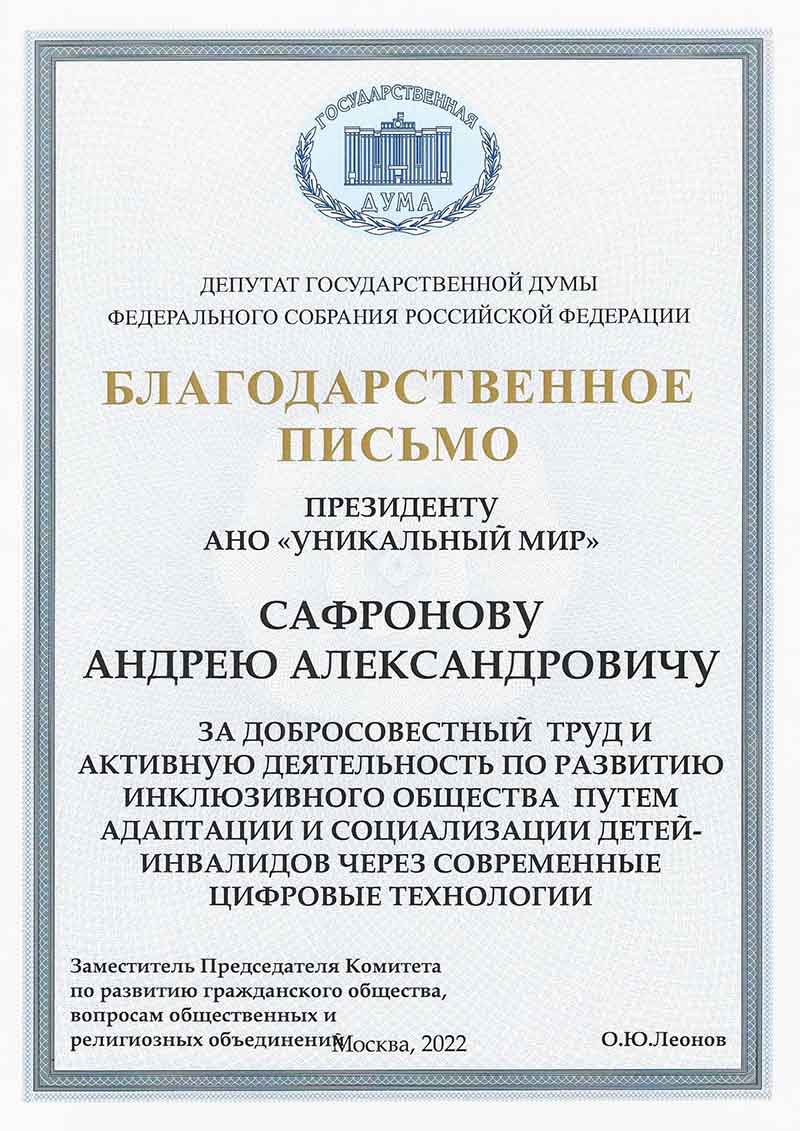 ГОСУДАРСТВЕННАЯ
ДУМА

ДЕПУТАТ ГОСУДАРСТВЕННОЙ ДУМЫ
ФЕДЕРАЛЬНОГО СОБРАНИЯ РОССИЙСКОЙ ФЕДЕРАЦИИ

БЛАГОДАРСТВЕННОЕ
ПИСЬМО

ПРЕЗИДЕНТУ
АНО «УНИКАЛЬНЫЙ МИР»

САФРОНОВУ
АНДРЕЮ АЛЕКСАНДРОВИЧУ

ЗА ДОБРОСОВЕСТНЫЙ ТРУД И АКТИВНУЮ ДЕЯТЕЛЬНОСТЬ ПО РАЗВИТИЮ ИНКЛЮЗИВНОГО ОБЩЕСТВА ПУТЕМ АДАПТАЦИИ И СОЦИАЛИЗАЦИИ ДЕТЕЙ-ИНВАЛИДОВ ЧЕРЕЗ СОВРЕМЕННЫЕ ЦИФРОВЫЕ ТЕХНОЛОГИИ

Заместитель Председателя Комитета
по развитию гражданского общества,
вопросам общественных и
религиозных объединений

Москва, 2022

О.Ю.Леонов